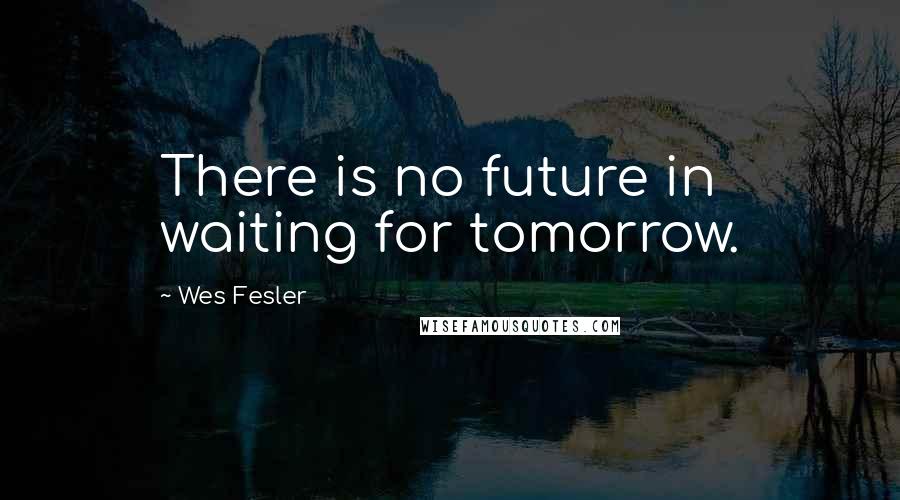 There is no future in waiting for tomorrow.

~ Wes Fesler

WISEFAMOUSQUOTES.COM